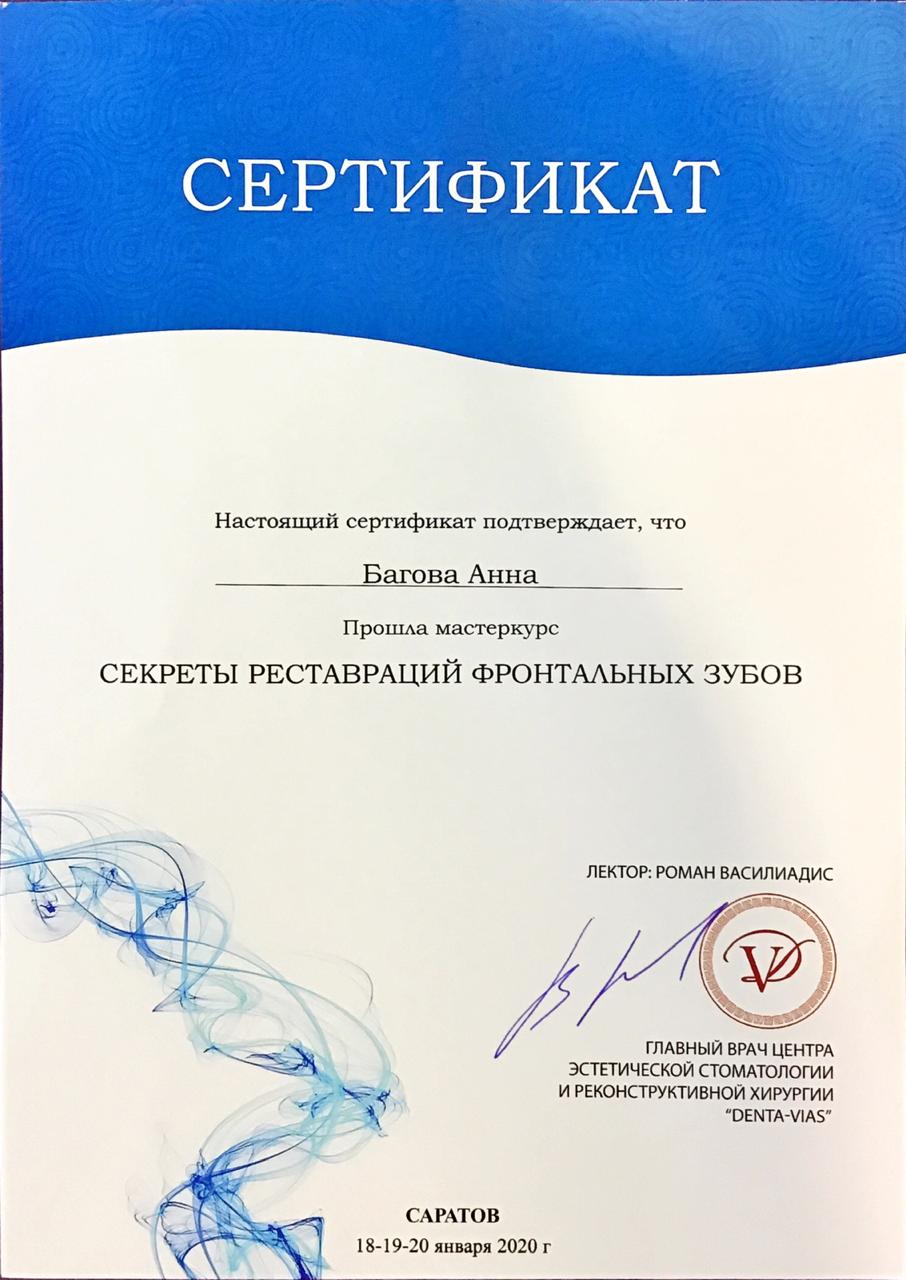 СЕРТИФИКАТ

Настоящий сертификат подтверждает, что

Багова Анна

Прошла мастеркурс

СЕКРЕТЫ РЕСТАВРАЦИЙ ФРОНТАЛЬНЫХ ЗУБОВ

ЛЕКТОР: РОМАН ВАСИЛИАДИС

ГЛАВНЫЙ ВРАЧ ЦЕНТРА
ЭСТЕТИЧЕСКОЙ СТОМАТОЛОГИИ
И РЕКОНСТРУКТИВНОЙ ХИРУРГИИ
"DENTA-VIAS"

САРАТОВ
18-19-20 января 2020 г